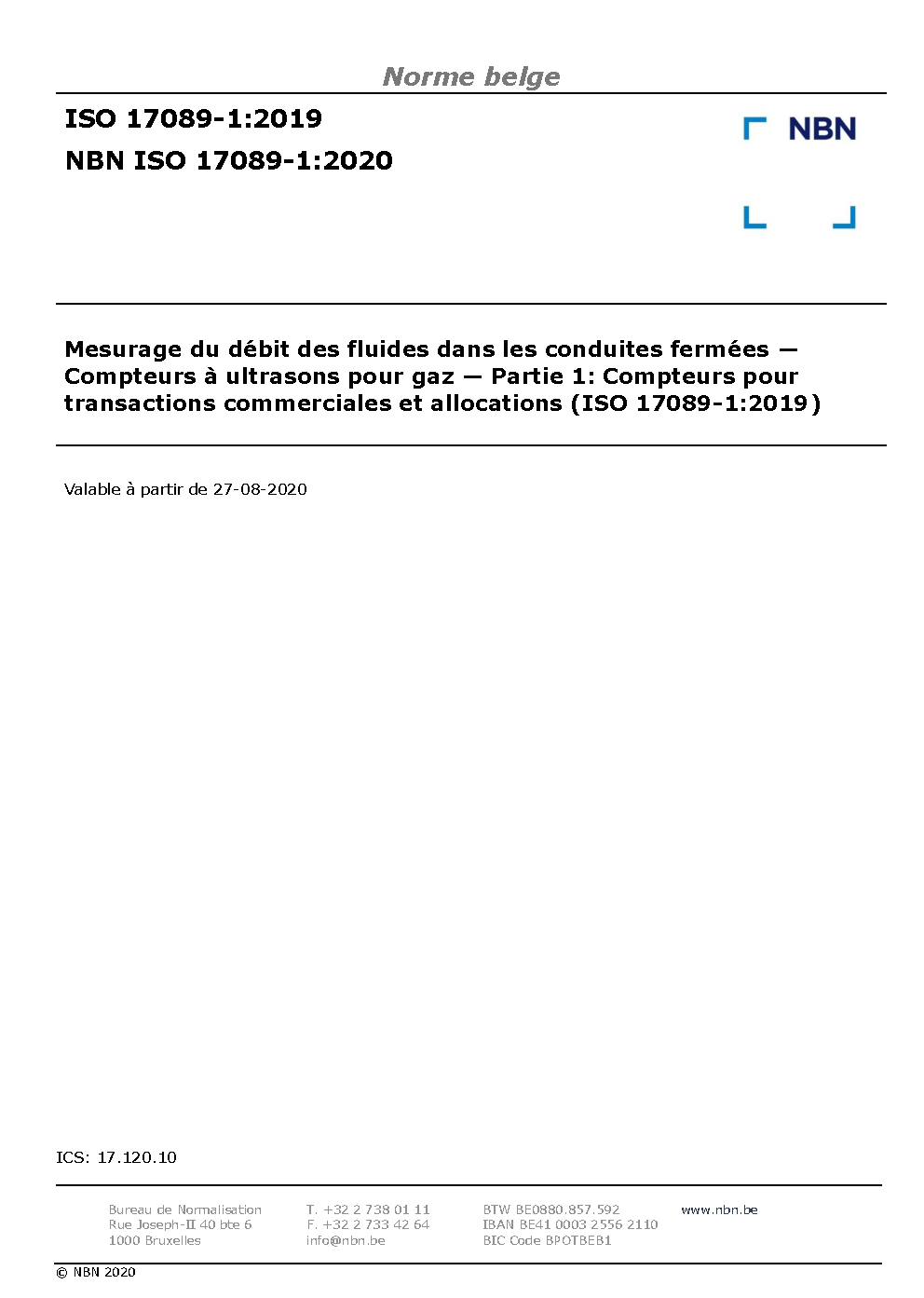 Norme belge

ISO 17089-1:2019
NBN ISO 17089-1:2020

NBN

Mesurage du débit des fluides dans les conduites fermées — Compteurs à ultrasons pour gaz — Partie 1: Compteurs pour transactions commerciales et allocations (ISO 17089-1:2019)

Valable à partir de 27-08-2020

ICS: 17.120.10

Bureau de Normalisation
Rue Joseph-II 40 bte 6
1000 Bruxelles

T. +32 2 738 01 11
F. +32 2 733 42 64
info@nbn.be

BTW BE0880.857.592
IBAN BE41 0003 2556 2110
BIC Code BPOTBEB1

www.nbn.be

© NBN 2020